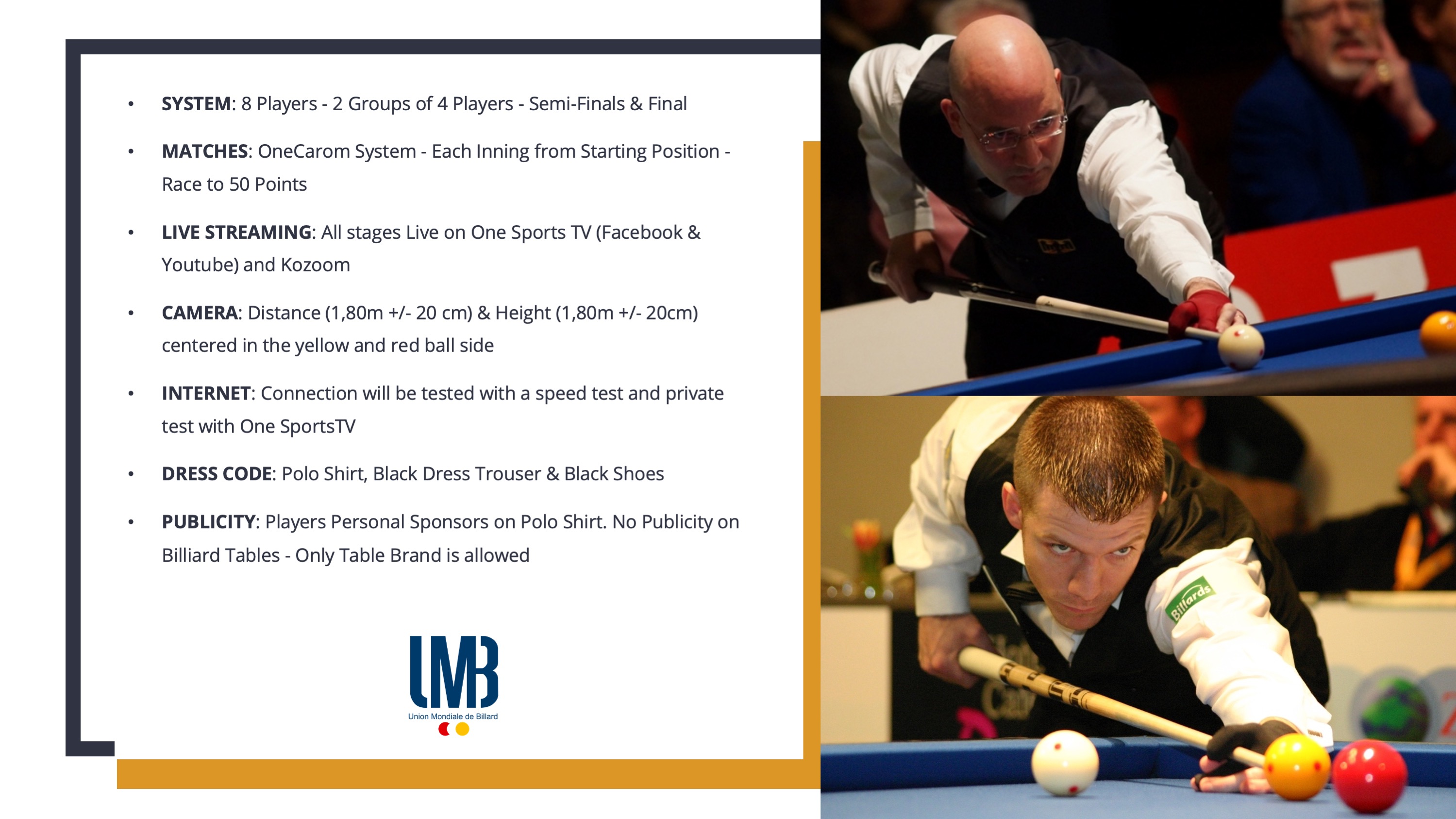 • SYSTEM: 8 Players - 2 Groups of 4 Players - Semi-Finals & Final

• MATCHES: OneCarom System - Each Inning from Starting Position - Race to 50 Points

• LIVE STREAMING: All stages Live on One Sports TV (Facebook & Youtube) and Kozoom

• CAMERA: Distance (1,80m +/- 20 cm) & Height (1,80m +/- 20cm) centered in the yellow and red ball side

• INTERNET: Connection will be tested with a speed test and private test with One SportsTV

• DRESS CODE: Polo Shirt, Black Dress Trouser & Black Shoes

• PUBLICITY: Players Personal Sponsors on Polo Shirt. No Publicity on Billiard Tables - Only Table Brand is allowed

UMB
Union Mondiale de Billard